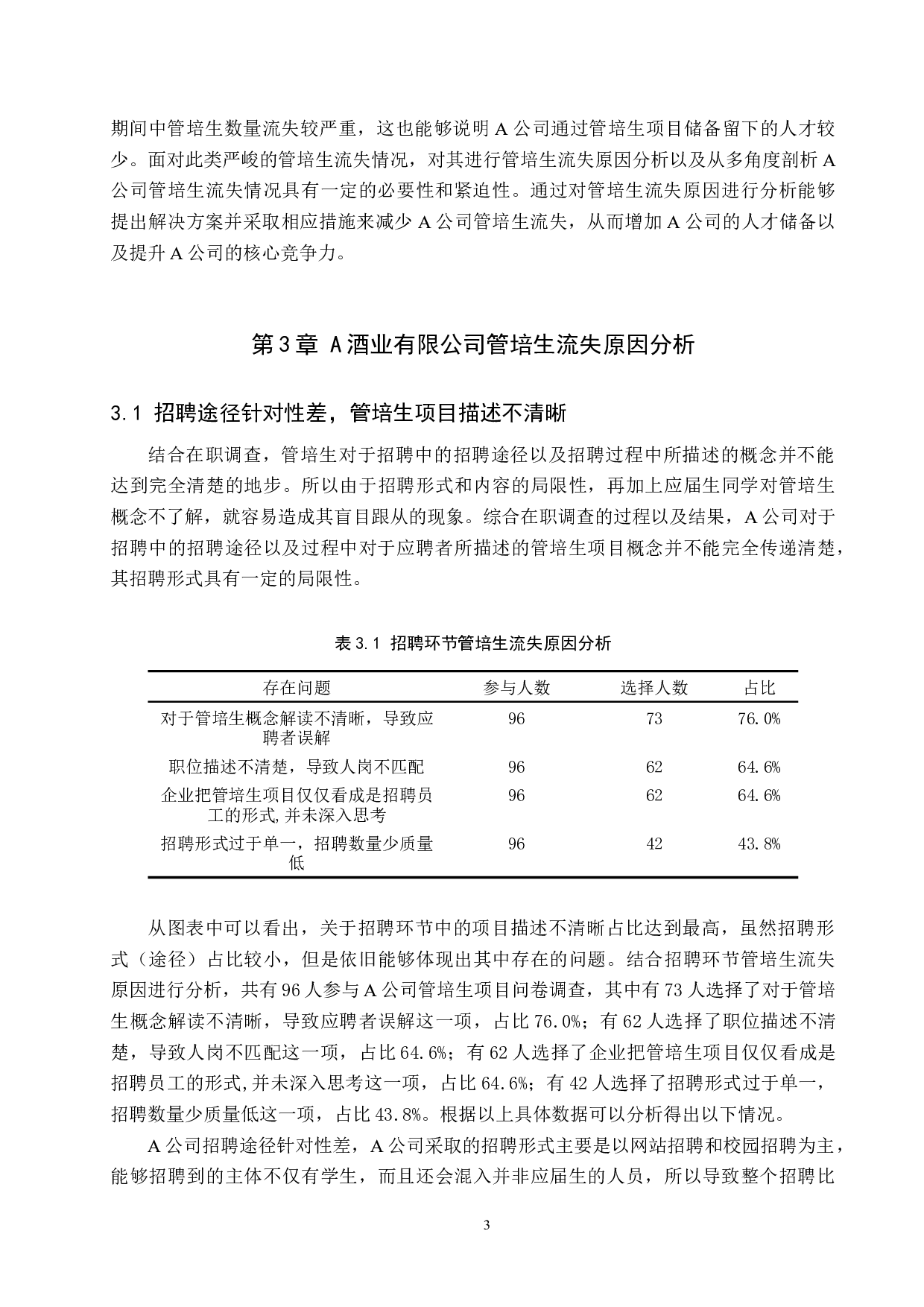 期间中管培生数量流失较严重，这也能够说明 A 公司通过管培生项目储备留下的人才较少。面对此类严峻的管培生流失情况，对其进行管培生流失原因分析以及从多角度剖析 A 公司管培生流失情况具有一定的必要性和紧迫性。通过对管培生流失原因进行分析能够提出解决方案并采取相应措施来减少 A 公司管培生流失，从而增加 A 公司的人才储备以及提升 A 公司的核心竞争力。

第 3 章 A 酒业有限公司管培生流失原因分析

3.1 招聘途径针对性差，管培生项目描述不清晰

结合在职调查，管培生对于招聘中的招聘途径以及招聘过程中所描述的概念并不能达到完全清楚的地步。所以由于招聘形式和内容的局限性，再加上应届生同学对管培生概念不了解，就容易造成其盲目跟从的现象。综合在职调查的过程以及结果，A 公司对于招聘中的招聘途径以及过程中对于应聘者所描述的管培生项目概念并不能完全传递清楚，其招聘形式具有一定的局限性。

表 3.1 招聘环节管培生流失原因分析

| 存在问题 | 参与人数 | 选择人数 | 占比 |
|---|---|---|---|
| 对于管培生概念解读不清晰，导致应聘者误解 | 96 | 73 | 76.0% |
| 职位描述不清楚，导致人岗不匹配 | 96 | 62 | 64.6% |
| 企业把管培生项目仅仅看成是招聘员工的形式,并未深入思考 | 96 | 62 | 64.6% |
| 招聘形式过于单一，招聘数量少质量低 | 96 | 42 | 43.8% |

从图表中可以看出，关于招聘环节中的项目描述不清晰占比达到最高，虽然招聘形式（途径）占比较小，但是依旧能够体现出其中存在的问题。结合招聘环节管培生流失原因进行分析，共有 96 人参与 A 公司管培生项目问卷调查，其中有 73 人选择了对于管培生概念解读不清晰，导致应聘者误解这一项，占比 76.0%；有 62 人选择了职位描述不清楚，导致人岗不匹配这一项，占比 64.6%；有 62 人选择了企业把管培生项目仅仅看成是招聘员工的形式,并未深入思考这一项，占比 64.6%；有 42 人选择了招聘形式过于单一，招聘数量少质量低这一项，占比 43.8%。根据以上具体数据可以分析得出以下情况。

A 公司招聘途径针对性差，A 公司采取的招聘形式主要是以网站招聘和校园招聘为主，能够招聘到的主体不仅有学生，而且还会混入并非应届生的人员，所以导致整个招聘比

3